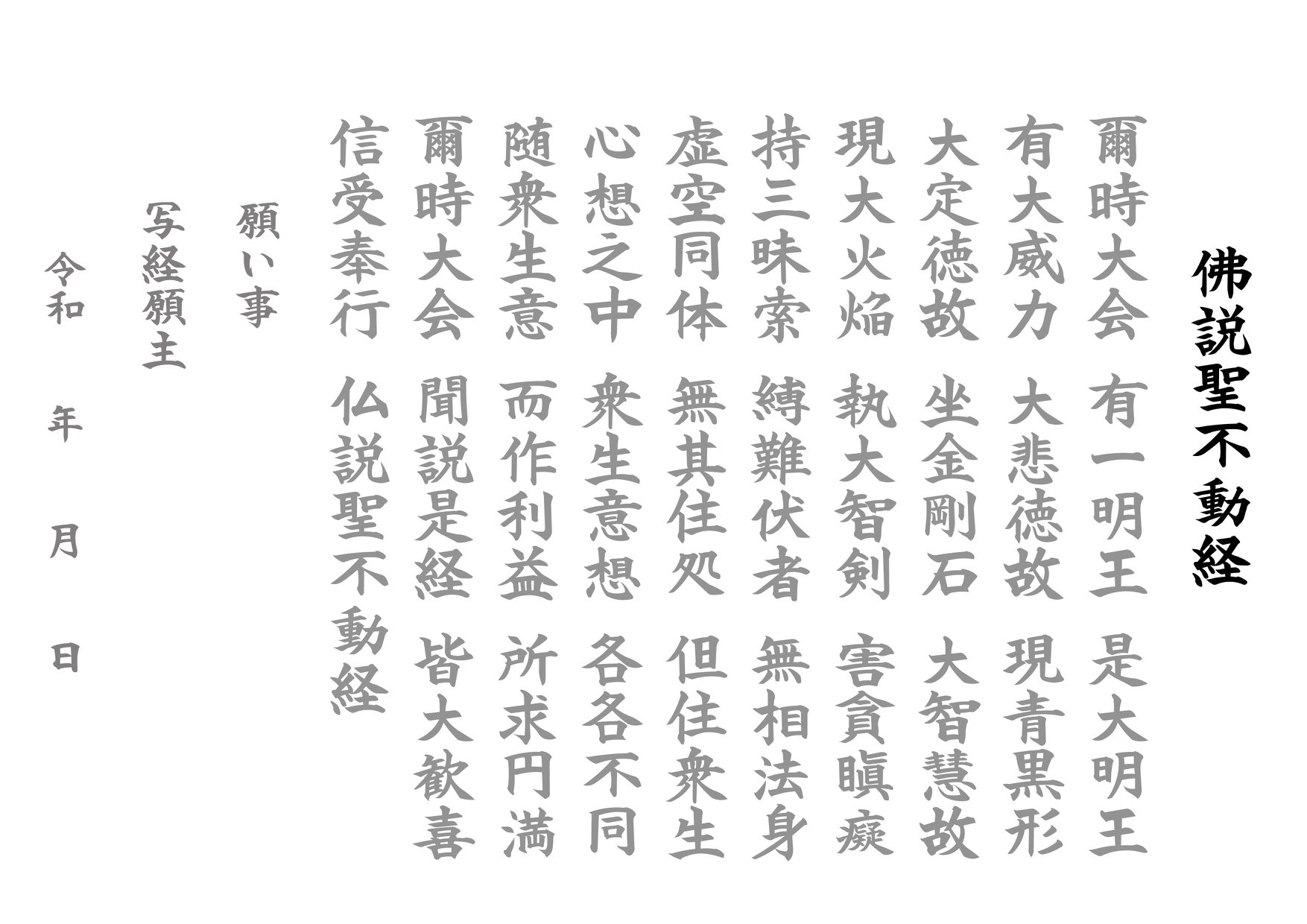 佛説聖不動経

爾時大会 有一明王 是大明王

有大威力 大悲徳故 現青黒形

大定徳故 坐金剛石 大智慧故

現大火焔 執大智剣 害貪瞋癡

持三昧索 縛難伏者 無相法身

虚空同体 無其住処 但住衆生

心想之中 衆生意想 各各不同

随衆生意 而作利益 所求円満

爾時大会 聞説是経 皆大歓喜

信受奉行 仏説聖不動経

願い事

写経願主

令和 年 月 日